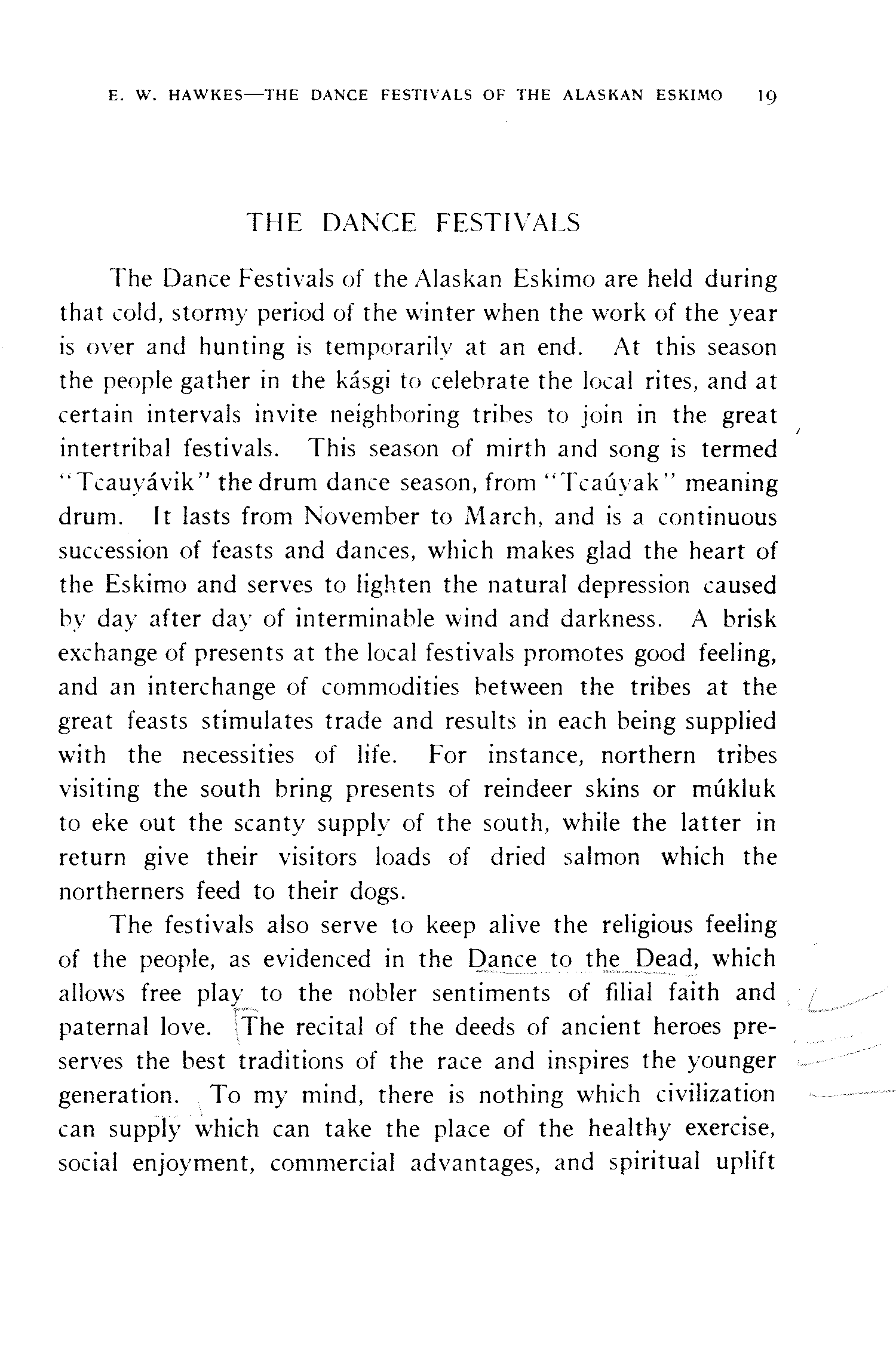 E. W. HAWKES—THE DANCE FESTIVALS OF THE ALASKAN ESKIMO 19

THE DANCE FESTIVALS

The Dance Festivals of the Alaskan Eskimo are held during that cold, stormy period of the winter when the work of the year is over and hunting is temporarily at an end. At this season the people gather in the kásgi to celebrate the local rites, and at certain intervals invite neighboring tribes to join in the great intertribal festivals. This season of mirth and song is termed "Tcauyávik" the drum dance season, from "Tcaúyak" meaning drum. It lasts from November to March, and is a continuous succession of feasts and dances, which makes glad the heart of the Eskimo and serves to lighten the natural depression caused by day after day of interminable wind and darkness. A brisk exchange of presents at the local festivals promotes good feeling, and an interchange of commodities between the tribes at the great feasts stimulates trade and results in each being supplied with the necessities of life. For instance, northern tribes visiting the south bring presents of reindeer skins or múkluk to eke out the scanty supply of the south, while the latter in return give their visitors loads of dried salmon which the northerners feed to their dogs.

The festivals also serve to keep alive the religious feeling of the people, as evidenced in the Dance to the Dead, which allows free play to the nobler sentiments of filial faith and paternal love. The recital of the deeds of ancient heroes preserves the best traditions of the race and inspires the younger generation. To my mind, there is nothing which civilization can supply which can take the place of the healthy exercise, social enjoyment, commercial advantages, and spiritual uplift